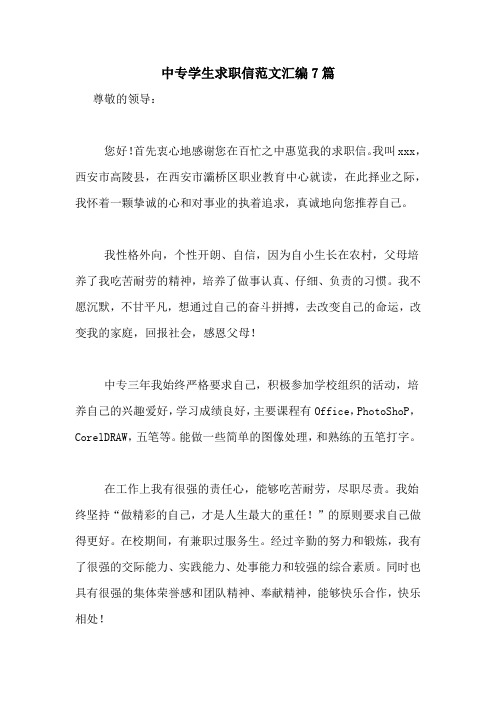 中专学生求职信范文汇编7篇

尊敬的领导：

您好!首先衷心地感谢您在百忙之中惠览我的求职信。我叫xxx，西安市高陵县，在西安市灞桥区职业教育中心就读，在此择业之际，我怀着一颗挚诚的心和对事业的执着追求，真诚地向您推荐自己。

我性格外向，个性开朗、自信，因为自小生长在农村，父母培养了我吃苦耐劳的精神，培养了做事认真、仔细、负责的习惯。我不愿沉默，不甘平凡，想通过自己的奋斗拼搏，去改变自己的命运，改变我的家庭，回报社会，感恩父母!

中专三年我始终严格要求自己，积极参加学校组织的活动，培养自己的兴趣爱好，学习成绩良好，主要课程有Office，PhotoShoP，CorelDRAW，五笔等。能做一些简单的图像处理，和熟练的五笔打字。

在工作上我有很强的责任心，能够吃苦耐劳，尽职尽责。我始终坚持“做精彩的自己，才是人生最大的重任！”的原则要求自己做得更好。在校期间，有兼职过服务生。经过辛勤的努力和锻炼，我有了很强的交际能力、实践能力、处事能力和较强的综合素质。同时也具有很强的集体荣誉感和团队精神、奉献精神，能够快乐合作，快乐相处!